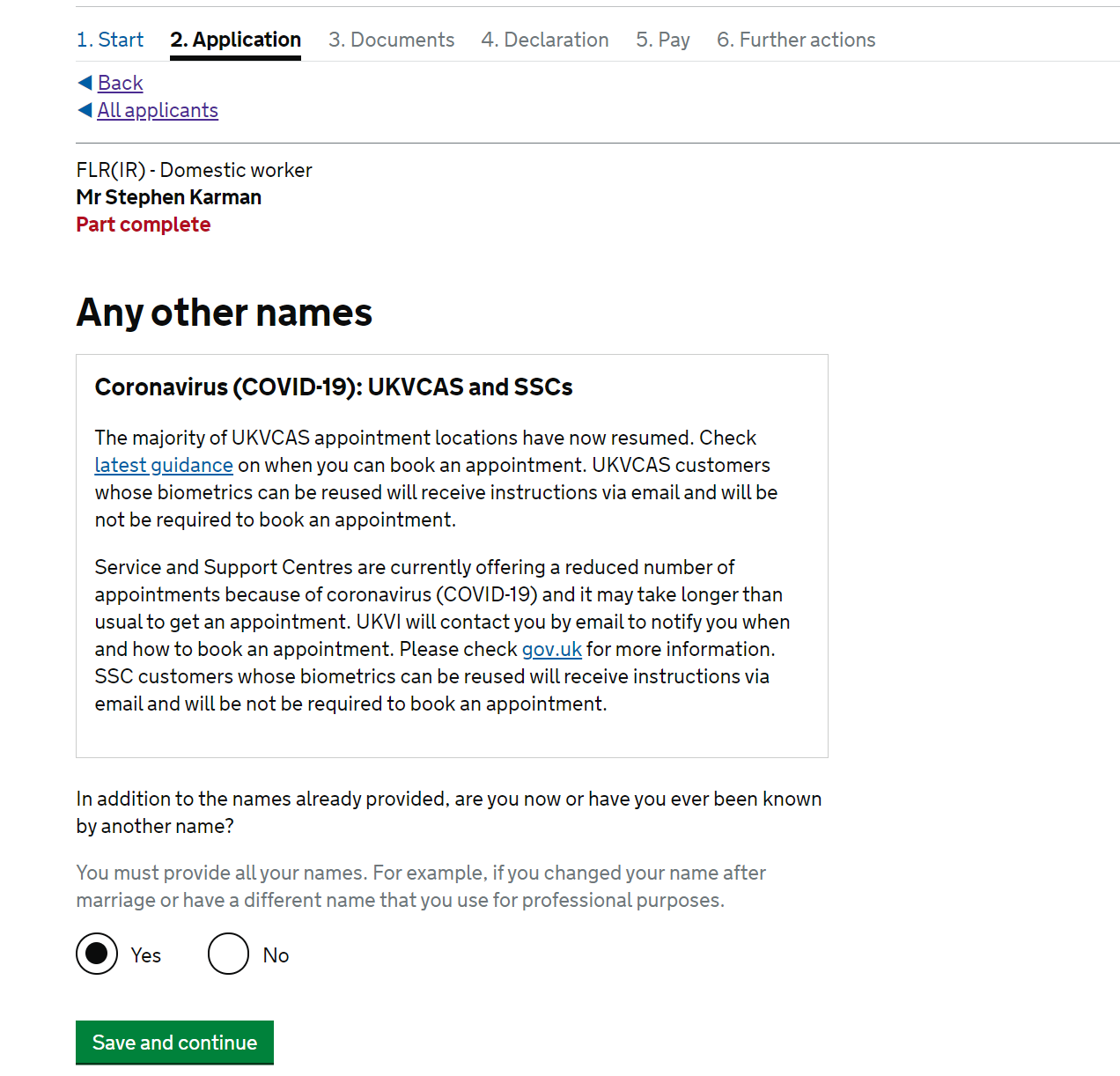 1. Start 2. Application 3. Documents 4. Declaration 5. Pay 6. Further actions

Back
All applicants

FLR(IR) - Domestic worker
Mr Stephen Karman
Part complete

Any other names

Coronavirus (COVID-19): UKVCAS and SSCs

The majority of UKVCAS appointment locations have now resumed. Check latest guidance on when you can book an appointment. UKVCAS customers whose biometrics can be reused will receive instructions via email and will be not be required to book an appointment.

Service and Support Centres are currently offering a reduced number of appointments because of coronavirus (COVID-19) and it may take longer than usual to get an appointment. UKVI will contact you by email to notify you when and how to book an appointment. Please check gov.uk for more information. SSC customers whose biometrics can be reused will receive instructions via email and will be not be required to book an appointment.

In addition to the names already provided, are you now or have you ever been known by another name?

You must provide all your names. For example, if you changed your name after marriage or have a different name that you use for professional purposes.

Yes No

Save and continue